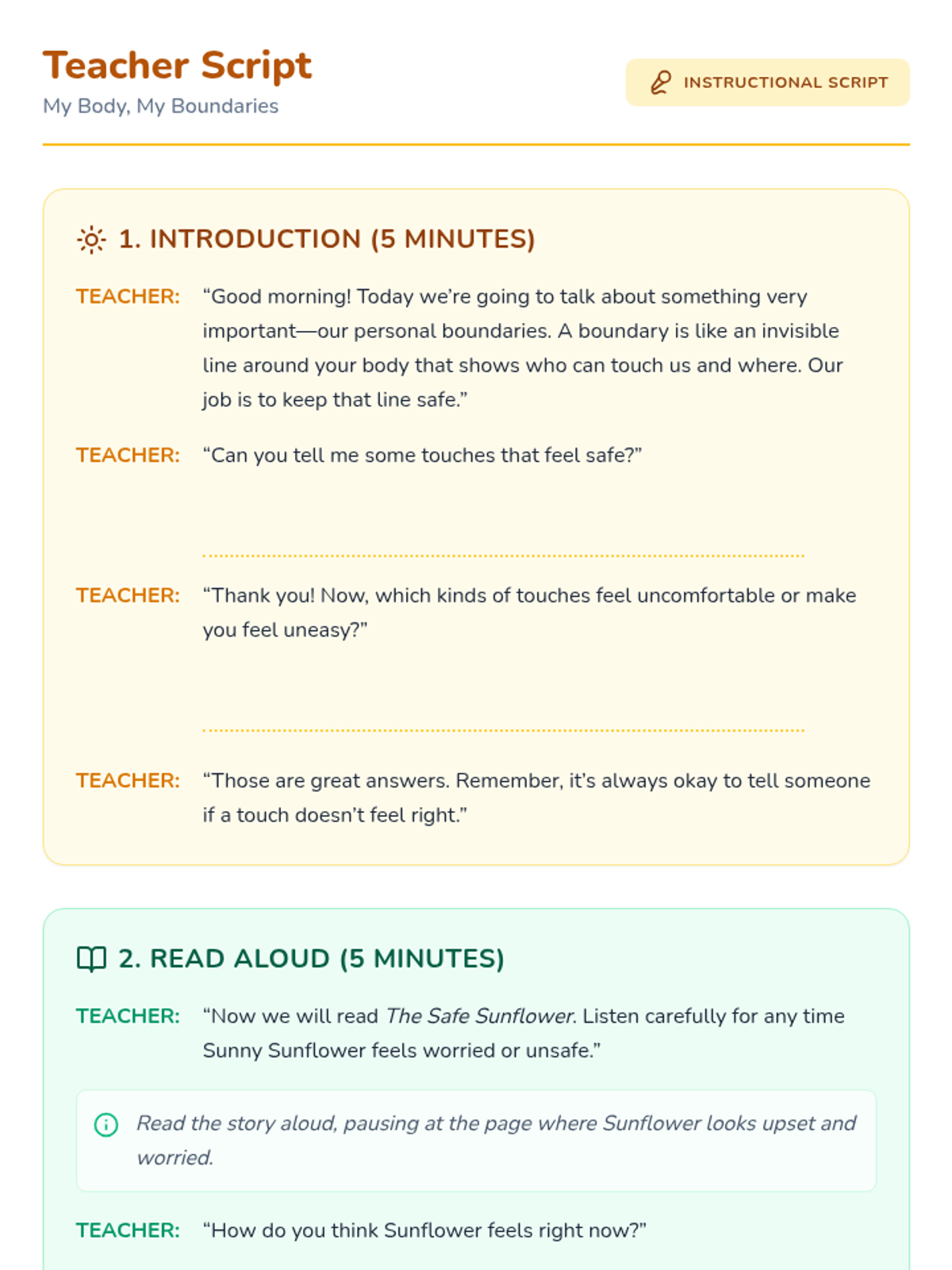 Teacher Script
My Body, My Boundaries

INSTRUCTIONAL SCRIPT

1. INTRODUCTION (5 MINUTES)

TEACHER: "Good morning! Today we're going to talk about something very important—our personal boundaries. A boundary is like an invisible line around your body that shows who can touch us and where. Our job is to keep that line safe."

TEACHER: "Can you tell me some touches that feel safe?"

____

TEACHER: "Thank you! Now, which kinds of touches feel uncomfortable or make you feel uneasy?"

____

TEACHER: "Those are great answers. Remember, it's always okay to tell someone if a touch doesn't feel right."

2. READ ALOUD (5 MINUTES)

TEACHER: "Now we will read The Safe Sunflower. Listen carefully for any time Sunny Sunflower feels worried or unsafe."

Read the story aloud, pausing at the page where Sunflower looks upset and worried.

TEACHER: "How do you think Sunflower feels right now?"